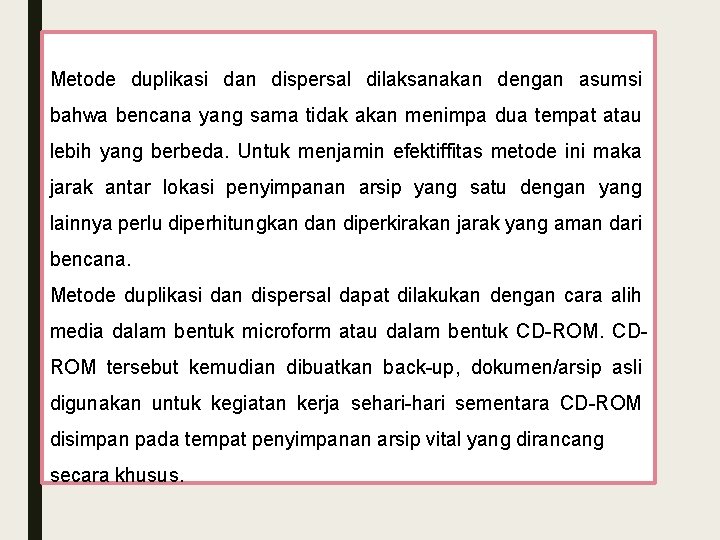 Metode duplikasi dan dispersal dilaksanakan dengan asumsi bahwa bencana yang sama tidak akan menimpa dua tempat atau lebih yang berbeda. Untuk menjamin efektiffitas metode ini maka jarak antar lokasi penyimpanan arsip yang satu dengan yang lainnya perlu diperhitungkan dan diperkirakan jarak yang aman dari bencana.
Metode duplikasi dan dispersal dapat dilakukan dengan cara alih media dalam bentuk microform atau dalam bentuk CD-ROM. CD-ROM tersebut kemudian dibuatkan back-up, dokumen/arsip asli digunakan untuk kegiatan kerja sehari-hari sementara CD-ROM disimpan pada tempat penyimpanan arsip vital yang dirancang secara khusus.